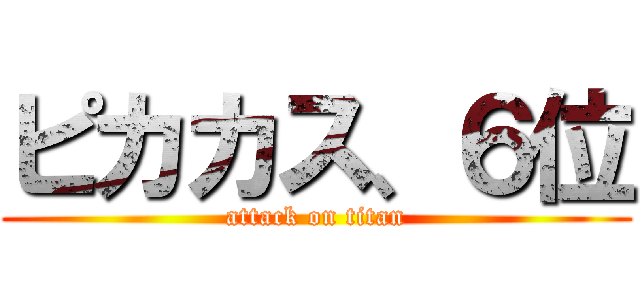 ピカカス、6位
attack on titan